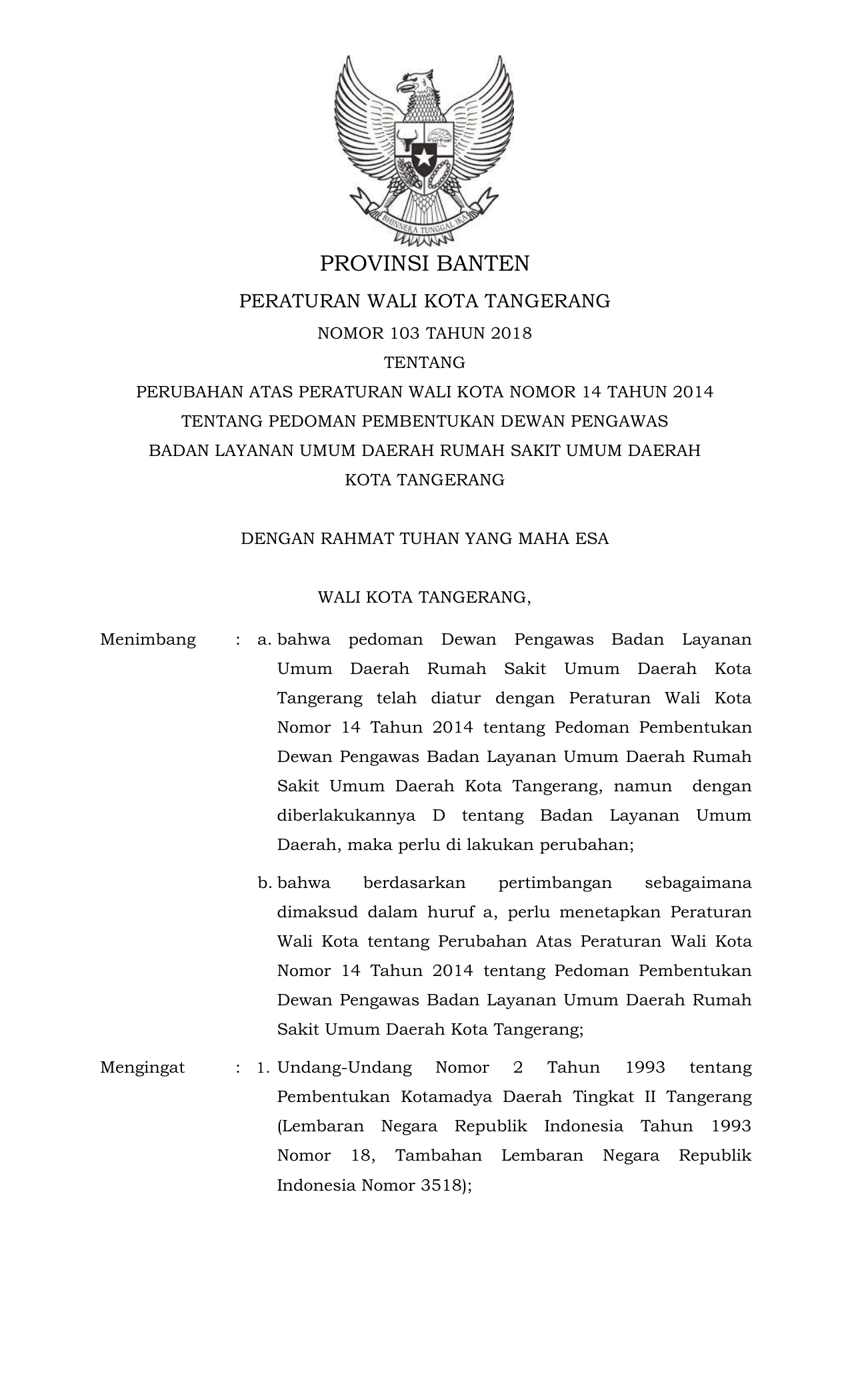 BHINNEKA TUNGGAL IKA

PROVINSI BANTEN

PERATURAN WALI KOTA TANGERANG

NOMOR 103 TAHUN 2018

TENTANG

PERUBAHAN ATAS PERATURAN WALI KOTA NOMOR 14 TAHUN 2014 TENTANG PEDOMAN PEMBENTUKAN DEWAN PENGAWAS BADAN LAYANAN UMUM DAERAH RUMAH SAKIT UMUM DAERAH KOTA TANGERANG

DENGAN RAHMAT TUHAN YANG MAHA ESA

WALI KOTA TANGERANG,

Menimbang : a. bahwa pedoman Dewan Pengawas Badan Layanan Umum Daerah Rumah Sakit Umum Daerah Kota Tangerang telah diatur dengan Peraturan Wali Kota Nomor 14 Tahun 2014 tentang Pedoman Pembentukan Dewan Pengawas Badan Layanan Umum Daerah Rumah Sakit Umum Daerah Kota Tangerang, namun dengan diberlakukannya D tentang Badan Layanan Umum Daerah, maka perlu di lakukan perubahan;

b. bahwa berdasarkan pertimbangan sebagaimana dimaksud dalam huruf a, perlu menetapkan Peraturan Wali Kota tentang Perubahan Atas Peraturan Wali Kota Nomor 14 Tahun 2014 tentang Pedoman Pembentukan Dewan Pengawas Badan Layanan Umum Daerah Rumah Sakit Umum Daerah Kota Tangerang;

Mengingat : 1. Undang-Undang Nomor 2 Tahun 1993 tentang Pembentukan Kotamadya Daerah Tingkat II Tangerang (Lembaran Negara Republik Indonesia Tahun 1993 Nomor 18, Tambahan Lembaran Negara Republik Indonesia Nomor 3518);